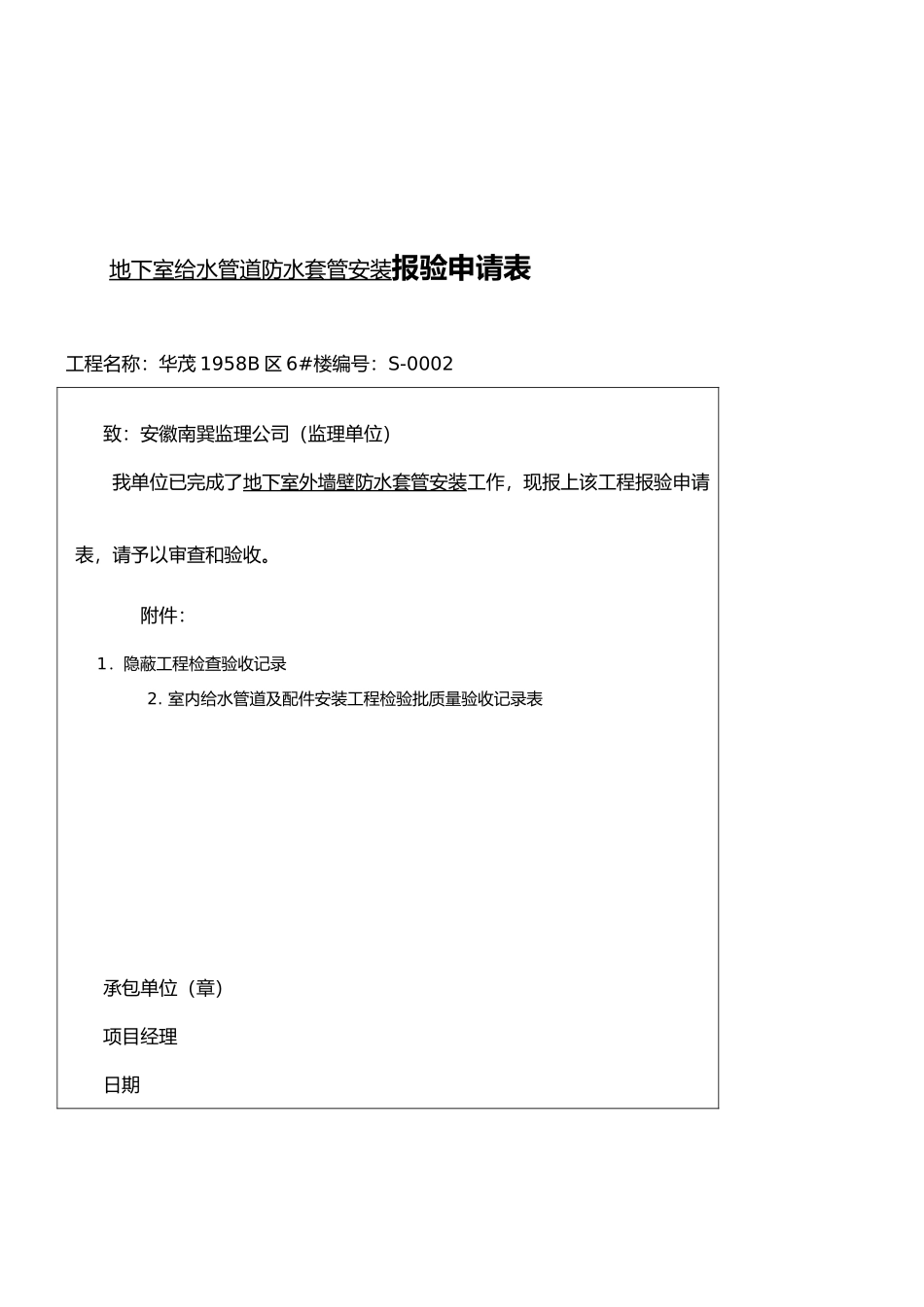 地下室给水管道防水套管安装报验申请表

工程名称：华茂 1958B 区 6#楼编号：S-0002

致：安徽南巽监理公司（监理单位）

我单位已完成了地下室外墙壁防水套管安装工作，现报上该工程报验申请表，请予以审查和验收。

附件：

1．隐蔽工程检查验收记录

2. 室内给水管道及配件安装工程检验批质量验收记录表

承包单位（章）

项目经理

日期